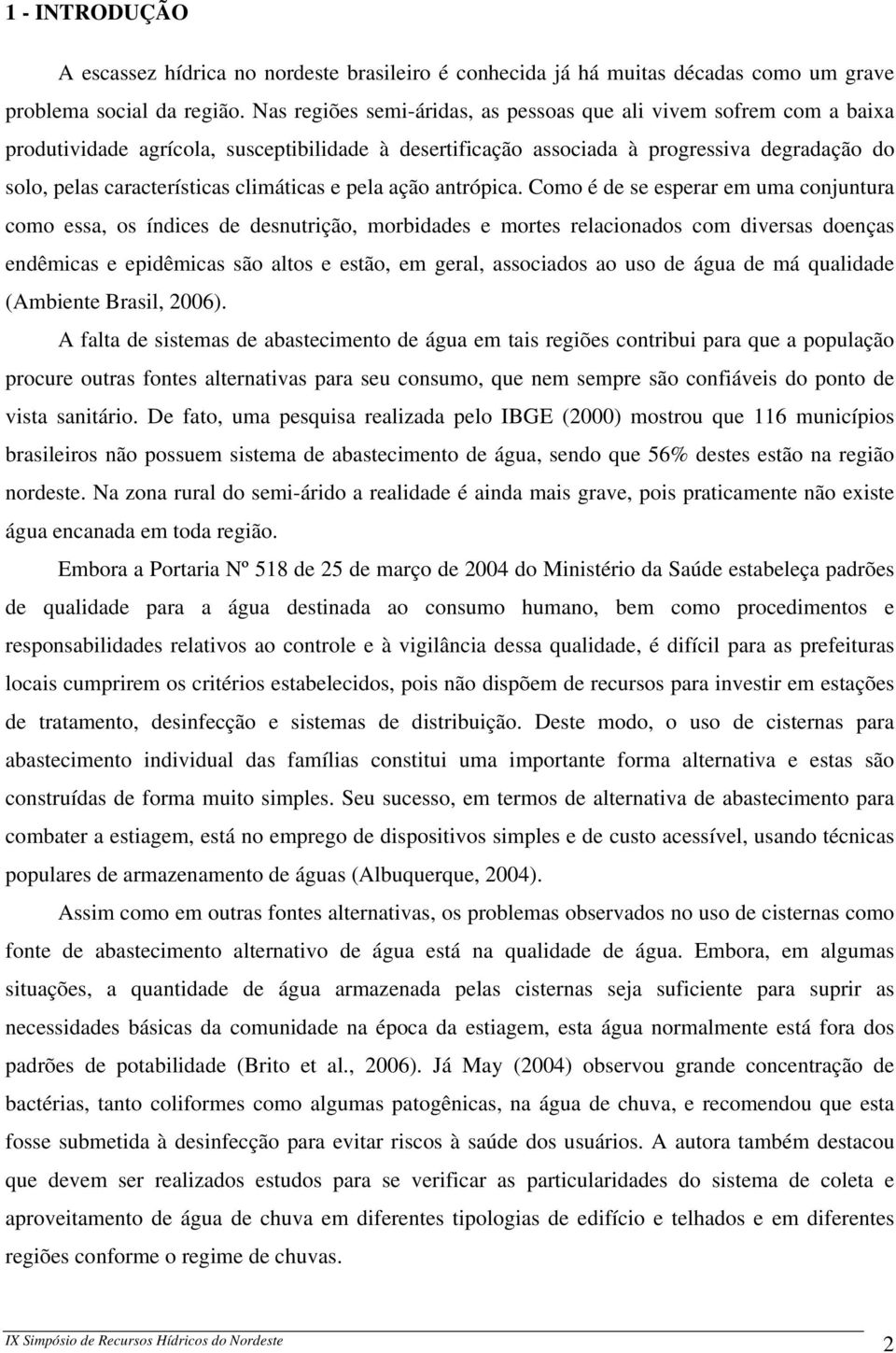 1 - INTRODUÇÃO

A escassez hídrica no nordeste brasileiro é conhecida já há muitas décadas como um grave problema social da região. Nas regiões semi-áridas, as pessoas que ali vivem sofrem com a baixa produtividade agrícola, susceptibilidade à desertificação associada à progressiva degradação do solo, pelas características climáticas e pela ação antrópica. Como é de se esperar em uma conjuntura como essa, os índices de desnutrição, morbidades e mortes relacionados com diversas doenças endêmicas e epidêmicas são altos e estão, em geral, associados ao uso de água de má qualidade (Ambiente Brasil, 2006).

A falta de sistemas de abastecimento de água em tais regiões contribui para que a população procure outras fontes alternativas para seu consumo, que nem sempre são confiáveis do ponto de vista sanitário. De fato, uma pesquisa realizada pelo IBGE (2000) mostrou que 116 municípios brasileiros não possuem sistema de abastecimento de água, sendo que 56% destes estão na região nordeste. Na zona rural do semi-árido a realidade é ainda mais grave, pois praticamente não existe água encanada em toda região.

Embora a Portaria Nº 518 de 25 de março de 2004 do Ministério da Saúde estabeleça padrões de qualidade para a água destinada ao consumo humano, bem como procedimentos e responsabilidades relativos ao controle e à vigilância dessa qualidade, é difícil para as prefeituras locais cumprirem os critérios estabelecidos, pois não dispõem de recursos para investir em estações de tratamento, desinfecção e sistemas de distribuição. Deste modo, o uso de cisternas para abastecimento individual das famílias constitui uma importante forma alternativa e estas são construídas de forma muito simples. Seu sucesso, em termos de alternativa de abastecimento para combater a estiagem, está no emprego de dispositivos simples e de custo acessível, usando técnicas populares de armazenamento de águas (Albuquerque, 2004).

Assim como em outras fontes alternativas, os problemas observados no uso de cisternas como fonte de abastecimento alternativo de água está na qualidade de água. Embora, em algumas situações, a quantidade de água armazenada pelas cisternas seja suficiente para suprir as necessidades básicas da comunidade na época da estiagem, esta água normalmente está fora dos padrões de potabilidade (Brito et al., 2006). Já May (2004) observou grande concentração de bactérias, tanto coliformes como algumas patogênicas, na água de chuva, e recomendou que esta fosse submetida à desinfecção para evitar riscos à saúde dos usuários. A autora também destacou que devem ser realizados estudos para se verificar as particularidades do sistema de coleta e aproveitamento de água de chuva em diferentes tipologias de edifício e telhados e em diferentes regiões conforme o regime de chuvas.

IX Simpósio de Recursos Hídricos do Nordeste 2